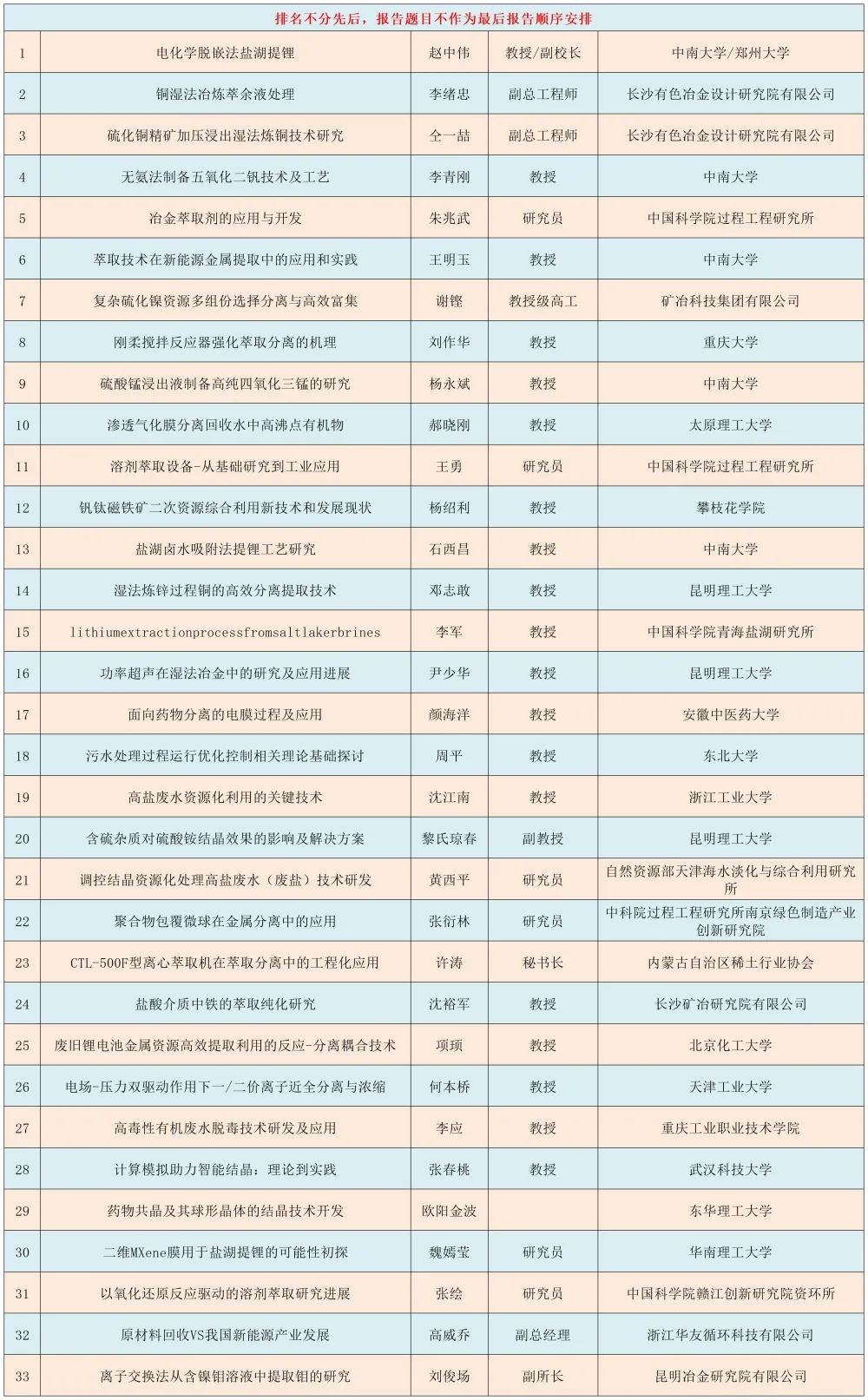 排名不分先后，报告题目不作为最后报告顺序安排

| | | | | |
|---|---|---|---|---|
| 1 | 电化学脱嵌法盐湖提锂 | 赵中伟 | 教授/副校长 | 中南大学/郑州大学 |
| 2 | 铜湿法冶炼萃余液处理 | 李绪忠 | 副总工程师 | 长沙有色冶金设计研究院有限公司 |
| 3 | 硫化铜精矿加压浸出湿法炼铜技术研究 | 仝一喆 | 副总工程师 | 长沙有色冶金设计研究院有限公司 |
| 4 | 无氨法制备五氧化二钒技术及工艺 | 李青刚 | 教授 | 中南大学 |
| 5 | 冶金萃取剂的应用与开发 | 朱兆武 | 研究员 | 中国科学院过程工程研究所 |
| 6 | 萃取技术在新能源金属提取中的应用和实践 | 王明玉 | 教授 | 中南大学 |
| 7 | 复杂硫化镍资源多组份选择分离与高效富集 | 谢铿 | 教授级高工 | 矿冶科技集团有限公司 |
| 8 | 刚柔搅拌反应器强化萃取分离的机理 | 刘作华 | 教授 | 重庆大学 |
| 9 | 硫酸锰浸出液制备高纯四氧化三锰的研究 | 杨永斌 | 教授 | 中南大学 |
| 10 | 渗透气化膜分离回收水中高沸点有机物 | 郝晓刚 | 教授 | 太原理工大学 |
| 11 | 溶剂萃取设备-从基础研究到工业应用 | 王勇 | 研究员 | 中国科学院过程工程研究所 |
| 12 | 钒钛磁铁矿二次资源综合利用新技术和发展现状 | 杨绍利 | 教授 | 攀枝花学院 |
| 13 | 盐湖卤水吸附法提锂工艺研究 | 石西昌 | 教授 | 中南大学 |
| 14 | 湿法炼锌过程铜的高效分离提取技术 | 邓志敢 | 教授 | 昆明理工大学 |
| 15 | lithiumextractionprocessfromsaltlakerbrines | 李军 | 教授 | 中国科学院青海盐湖研究所 |
| 16 | 功率超声在湿法冶金中的研究及应用进展 | 尹少华 | 教授 | 昆明理工大学 |
| 17 | 面向药物分离的电膜过程及应用 | 颜海洋 | 教授 | 安徽中医药大学 |
| 18 | 污水处理过程运行优化控制相关理论基础探讨 | 周平 | 教授 | 东北大学 |
| 19 | 高盐废水资源化利用的关键技术 | 沈江南 | 教授 | 浙江工业大学 |
| 20 | 含硫杂质对硫酸铵结晶效果的影响及解决方案 | 黎氏琼春 | 副教授 | 昆明理工大学 |
| 21 | 调控结晶资源化处理高盐废水（废盐）技术研发 | 黄西平 | 研究员 | 自然资源部天津海水淡化与综合利用研究所 |
| 22 | 聚合物包覆微球在金属分离中的应用 | 张衍林 | 研究员 | 中科院过程工程研究所南京绿色制造产业创新研究院 |
| 23 | CTL-500F型离心萃取机在萃取分离中的工程化应用 | 许涛 | 秘书长 | 内蒙古自治区稀土行业协会 |
| 24 | 盐酸介质中铁的萃取纯化研究 | 沈裕军 | 教授 | 长沙矿冶研究院有限公司 |
| 25 | 废旧锂电池金属资源高效提取利用的反应-分离耦合技术 | 项顼 | 教授 | 北京化工大学 |
| 26 | 电场-压力双驱动作用下一/二价离子近全分离与浓缩 | 何本桥 | 教授 | 天津工业大学 |
| 27 | 高毒性有机废水脱毒技术研发及应用 | 李应 | 教授 | 重庆工业职业技术学院 |
| 28 | 计算模拟助力智能结晶：理论到实践 | 张春桃 | 教授 | 武汉科技大学 |
| 29 | 药物共晶及其球形晶体的结晶技术开发 | 欧阳金波 | | 东华理工大学 |
| 30 | 二维MXene膜用于盐湖提锂的可能性初探 | 魏嫣莹 | 研究员 | 华南理工大学 |
| 31 | 以氧化还原反应驱动的溶剂萃取研究进展 | 张绘 | 研究员 | 中国科学院赣江创新研究院资环所 |
| 32 | 原材料回收VS我国新能源产业发展 | 高威乔 | 副总经理 | 浙江华友循环科技有限公司 |
| 33 | 离子交换法从含镍钼溶液中提取钼的研究 | 刘俊场 | 副所长 | 昆明冶金研究院有限公司 |